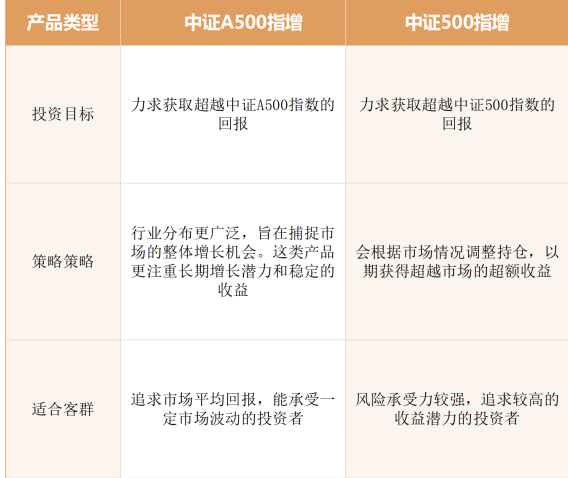 | 产品类型 | 中证A500指增 | 中证500指增 |
|---|---|---|
| 投资目标 | 力求获取超越中证A500指数的回报 | 力求获取超越中证500指数的回报 |
| 策略策略 | 行业分布更广泛，旨在捕捉市场的整体增长机会。这类产品更注重长期增长潜力和稳定的收益 | 会根据市场情况调整持仓，以期获得超越市场的超额收益 |
| 适合客群 | 追求市场平均回报，能承受一定市场波动的投资者 | 风险承受力较强，追求较高的收益潜力的投资者 |